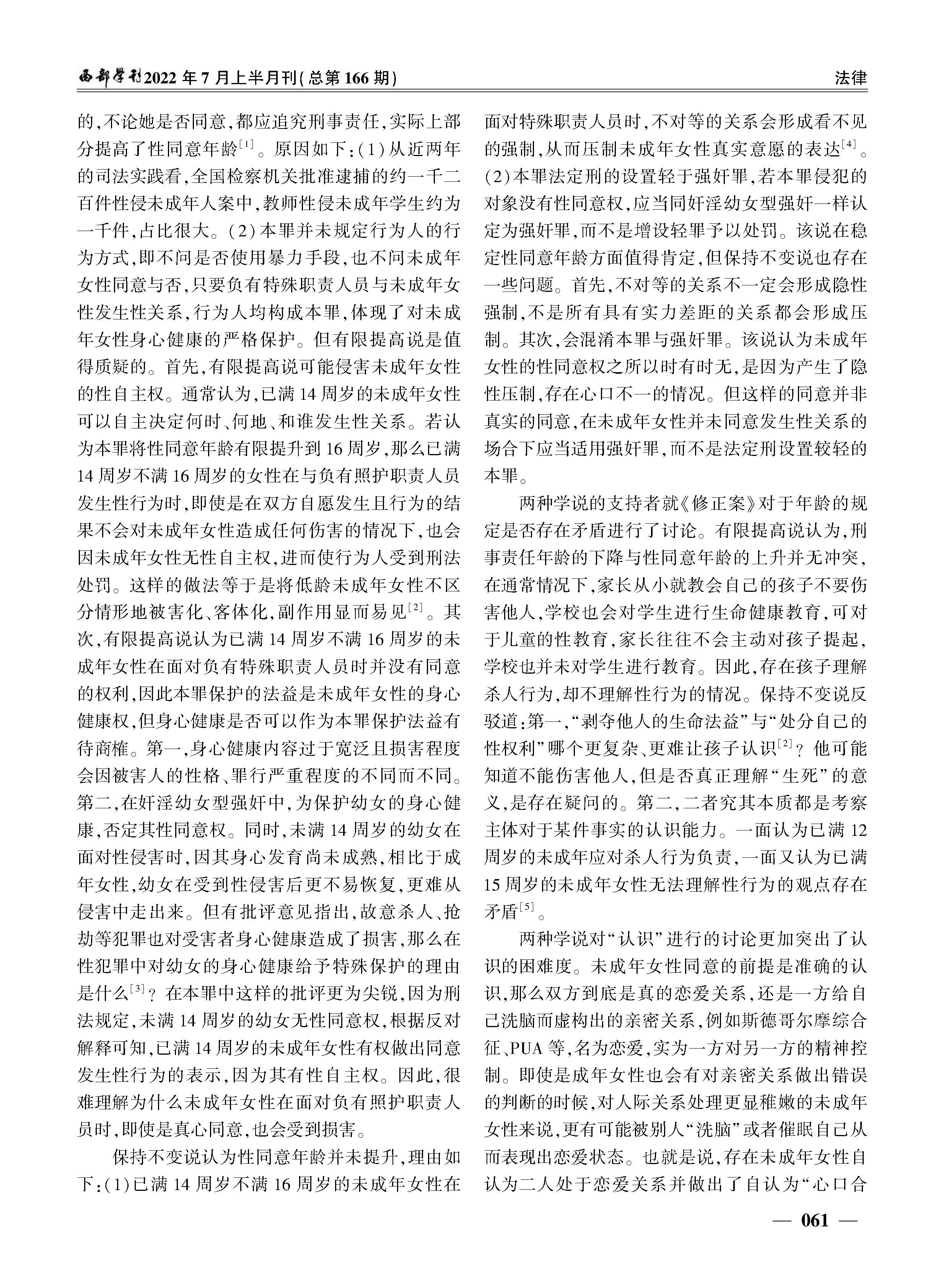 西部学刊2022年7月上半月刊(总第166期)

法律

的,不论她是否同意,都应追究刑事责任,实际上部分提高了性同意年龄$^{[1]}$。原因如下:(1)从近两年的司法实践看,全国检察机关批准逮捕的约一千二百件性侵未成年人案中,教师性侵未成年学生约为一千件,占比很大。(2)本罪并未规定行为人的行为方式,即不问是否使用暴力手段,也不问未成年女性同意与否,只要负有特殊职责人员与未成年女性发生性关系,行为人均构成本罪,体现了对未成年女性身心健康的严格保护。但有限提高说是值得质疑的。首先,有限提高说可能侵害未成年女性的性自主权。通常认为,已满14周岁的未成年女性可以自主决定何时、何地、和谁发生性关系。若认为本罪将性同意年龄有限提升到16周岁,那么已满14周岁不满16周岁的女性在与负有照护职责人员发生性行为时,即使是在双方自愿发生且行为的结果不会对未成年女性造成任何伤害的情况下,也会因未成年女性无性自主权,进而使行为人受到刑法处罚。这样的做法等于是将低龄未成年女性不区分情形地被害化、客体化,副作用显而易见$^{[2]}$。其次,有限提高说认为已满14周岁不满16周岁的未成年女性在面对负有特殊职责人员时并没有同意的权利,因此本罪保护的法益是未成年女性的身心健康权,但身心健康是否可以作为本罪保护法益有待商榷。第一,身心健康内容过于宽泛且损害程度会因被害人的性格、罪行严重程度的不同而不同。第二,在奸淫幼女型强奸中,为保护幼女的身心健康,否定其性同意权。同时,未满14周岁的幼女在面对性侵害时,因其身心发育尚未成熟,相比于成年女性,幼女在受到性侵害后更不易恢复,更难从侵害中走出来。但有批评意见指出,故意杀人、抢劫等犯罪也对受害者身心健康造成了损害,那么在性犯罪中对幼女的身心健康给予特殊保护的理由是什么$^{[3]}$?在本罪中这样的批评更为尖锐,因为刑法规定,未满14周岁的幼女无性同意权,根据反对解释可知,已满14周岁的未成年女性有权做出同意发生性行为的表示,因为其有性自主权。因此,很难理解为什么未成年女性在面对负有照护职责人员时,即使是真心同意,也会受到损害。

保持不变说认为性同意年龄并未提升,理由如下:(1)已满14周岁不满16周岁的未成年女性在面对特殊职责人员时,不对等的关系会形成看不见的强制,从而压制未成年女性真实意愿的表达$^{[4]}$。(2)本罪法定刑的设置轻于强奸罪,若本罪侵犯的对象没有性同意权,应当同奸淫幼女型强奸一样认定为强奸罪,而不是增设轻罪予以处罚。该说在稳定性同意年龄方面值得肯定,但保持不变说也存在一些问题。首先,不对等的关系不一定会形成隐性强制,不是所有具有实力差距的关系都会形成压制。其次,会混淆本罪与强奸罪。该说认为未成年女性的性同意权之所以时有时无,是因为产生了隐性压制,存在心口不一的情况。但这样的同意并非真实的同意,在未成年女性并未同意发生性关系的场合下应当适用强奸罪,而不是法定刑设置较轻的本罪。

两种学说的支持者就《修正案》对于年龄的规定是否存在矛盾进行了讨论。有限提高说认为,刑事责任年龄的下降与性同意年龄的上升并无冲突,在通常情况下,家长从小就教会自己的孩子不要伤害他人,学校也会对学生进行生命健康教育,可对于儿童的性教育,家长往往不会主动对孩子提起,学校也并未对学生进行教育。因此,存在孩子理解杀人行为,却不理解性行为的情况。保持不变说反驳道:第一,“剥夺他人的生命法益”与“处分自己的性权利”哪个更复杂、更难让孩子认识$^{[2]}$?他可能知道不能伤害他人,但是否真正理解“生死”的意义,是存在疑问的。第二,二者究其本质都是考察主体对于某件事实的认识能力。一面认为已满12周岁的未成年应对杀人行为负责,一面又认为已满15周岁的未成年女性无法理解性行为的观点存在矛盾$^{[5]}$。

两种学说对“认识”进行的讨论更加突出了认识的困难度。未成年女性同意的前提是准确的认识,那么双方到底是真的恋爱关系,还是一方给自己洗脑而虚构出的亲密关系,例如斯德哥尔摩综合征、PUA等,名为恋爱,实为一方对另一方的精神控制。即使是成年女性也会有对亲密关系做出错误的判断的时候,对人际关系处理更显稚嫩的未成年女性来说,更有可能被别人“洗脑”或者催眠自己从而表现出恋爱状态。也就是说,存在未成年女性自认为二人处于恋爱关系并做出了自认为“心口合

— 061 —